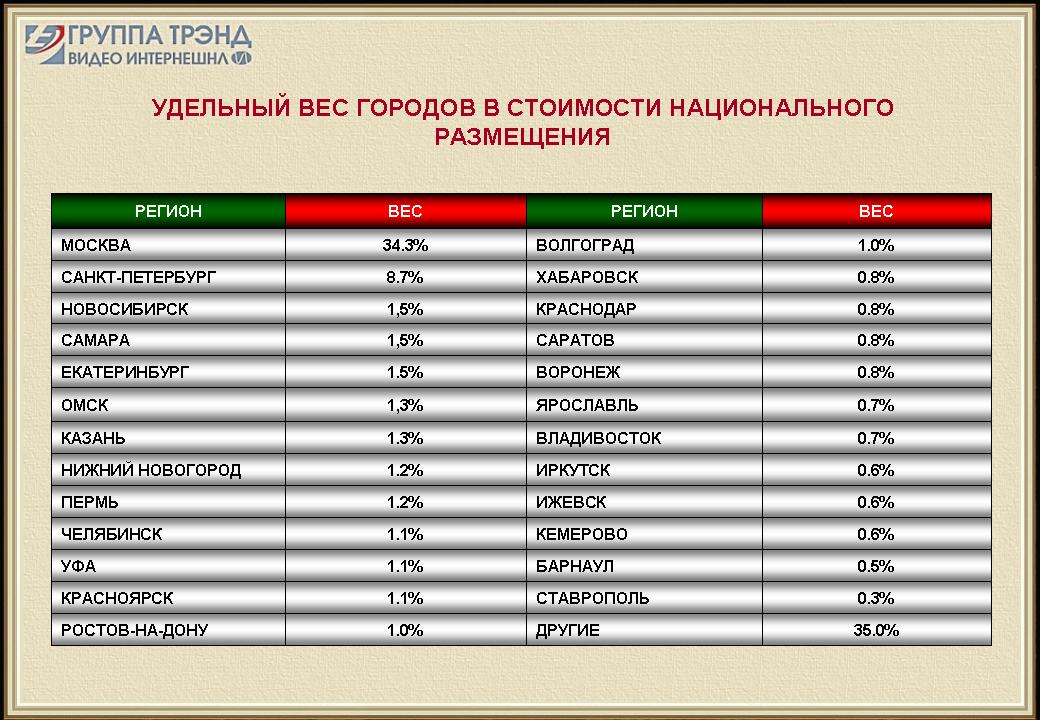 ГРУППА ТРЭНД
ВИДЕО ИНТЕРНЕШНЛ

УДЕЛЬНЫЙ ВЕС ГОРОДОВ В СТОИМОСТИ НАЦИОНАЛЬНОГО РАЗМЕЩЕНИЯ

| РЕГИОН | ВЕС | РЕГИОН | ВЕС |
|---|---|---|---|
| МОСКВА | 34.3% | ВОЛГОГРАД | 1.0% |
| САНКТ-ПЕТЕРБУРГ | 8.7% | ХАБАРОВСК | 0.8% |
| НОВОСИБИРСК | 1,5% | КРАСНОДАР | 0.8% |
| САМАРА | 1,5% | САРАТОВ | 0.8% |
| ЕКАТЕРИНБУРГ | 1.5% | ВОРОНЕЖ | 0.8% |
| ОМСК | 1,3% | ЯРОСЛАВЛЬ | 0.7% |
| КАЗАНЬ | 1.3% | ВЛАДИВОСТОК | 0.7% |
| НИЖНИЙ НОВОГОРОД | 1.2% | ИРКУТСК | 0.6% |
| ПЕРМЬ | 1.2% | ИЖЕВСК | 0.6% |
| ЧЕЛЯБИНСК | 1.1% | КЕМЕРОВО | 0.6% |
| УФА | 1.1% | БАРНАУЛ | 0.5% |
| КРАСНОЯРСК | 1.1% | СТАВРОПОЛЬ | 0.3% |
| РОСТОВ-НА-ДОНУ | 1.0% | ДРУГИЕ | 35.0% |